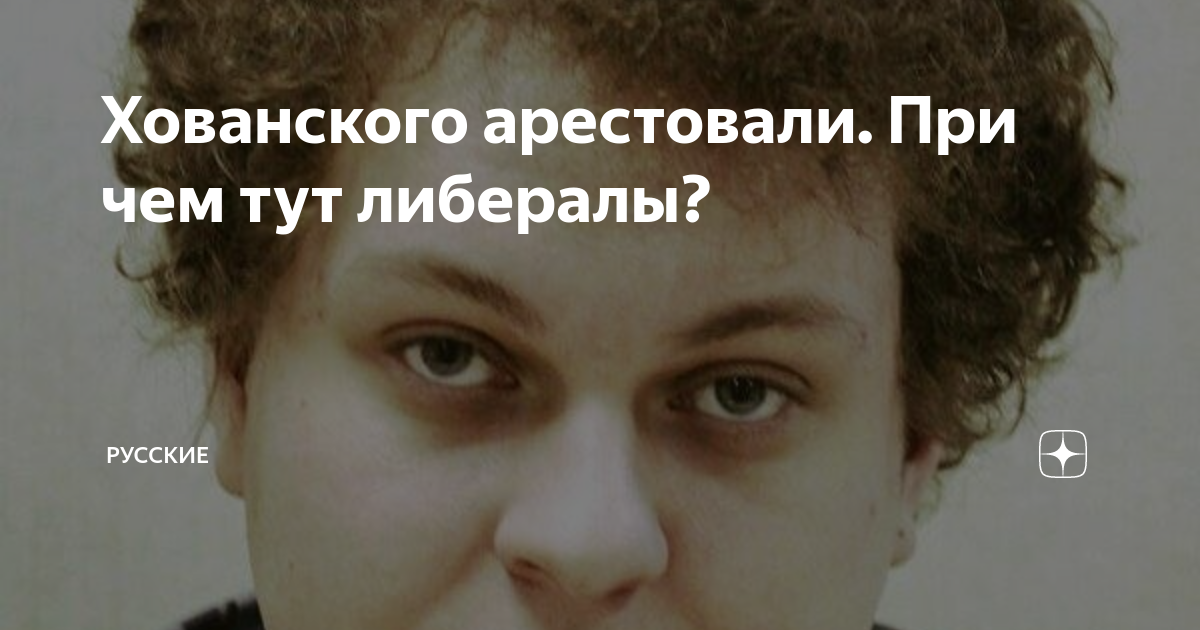 Хованского арестовали. При чем тут либералы?

РУССКИЕ